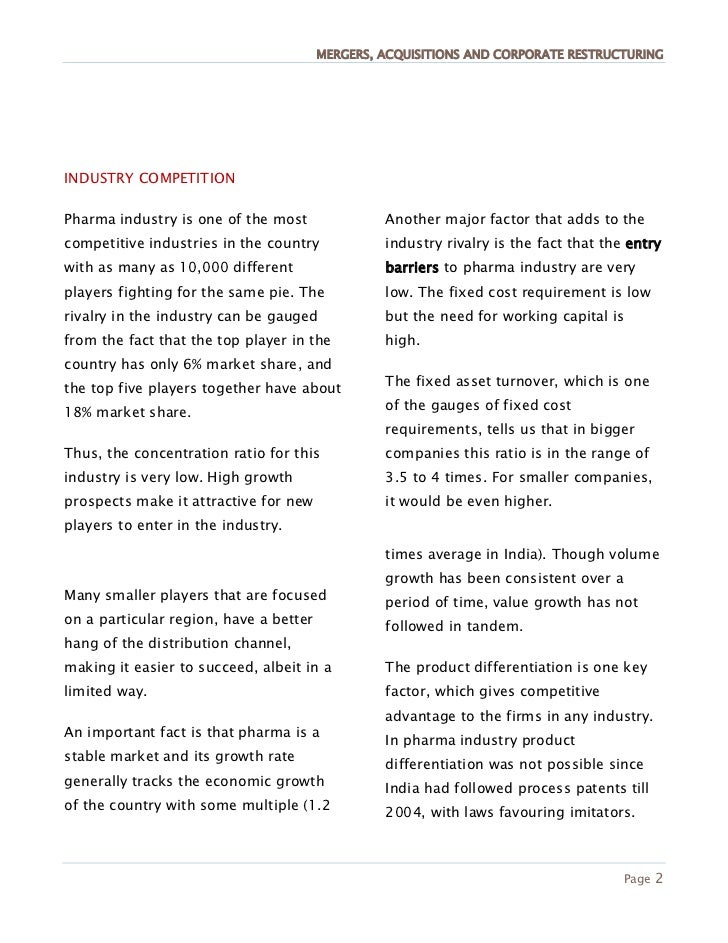 MERGERS, ACQUISITIONS AND CORPORATE RESTRUCTURING

INDUSTRY COMPETITION

Pharma industry is one of the most competitive industries in the country with as many as 10,000 different players fighting for the same pie. The rivalry in the industry can be gauged from the fact that the top player in the country has only 6% market share, and the top five players together have about 18% market share.

Thus, the concentration ratio for this industry is very low. High growth prospects make it attractive for new players to enter in the industry.

Many smaller players that are focused on a particular region, have a better hang of the distribution channel, making it easier to succeed, albeit in a limited way.

An important fact is that pharma is a stable market and its growth rate generally tracks the economic growth of the country with some multiple (1.2

Another major factor that adds to the industry rivalry is the fact that the entry barriers to pharma industry are very low. The fixed cost requirement is low but the need for working capital is high.

The fixed asset turnover, which is one of the gauges of fixed cost requirements, tells us that in bigger companies this ratio is in the range of 3.5 to 4 times. For smaller companies, it would be even higher.

times average in India). Though volume growth has been consistent over a period of time, value growth has not followed in tandem.

The product differentiation is one key factor, which gives competitive advantage to the firms in any industry. In pharma industry product differentiation was not possible since India had followed process patents till 2004, with laws favouring imitators.

Page 2